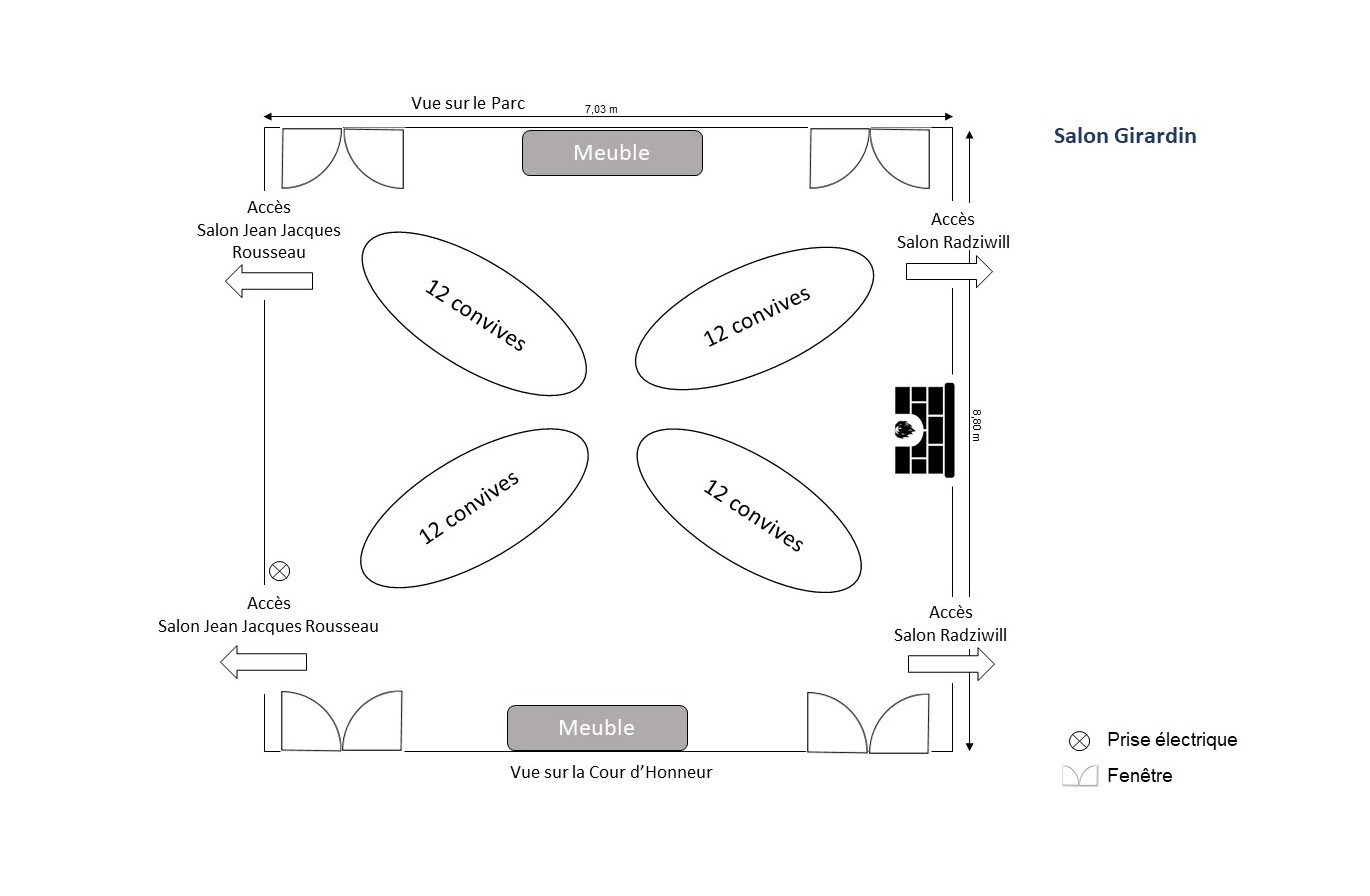 Vue sur le Parc
7,03 m
Salon Girardin
Meuble
Accès
Salon Jean Jacques Rousseau
Accès
Salon Radziwill
12 convives
12 convives
8,80 m
12 convives
12 convives
Accès
Salon Jean Jacques Rousseau
Accès
Salon Radziwill
Meuble
Vue sur la Cour d'Honneur
Prise électrique
Fenêtre